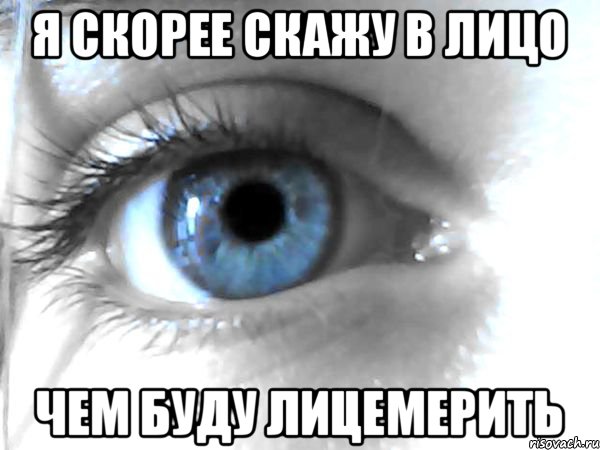 Я СКОРЕЕ СКАЖУ В ЛИЦО

ЧЕМ БУДУ ЛИЦЕМЕРИТЬ

risovach.ru